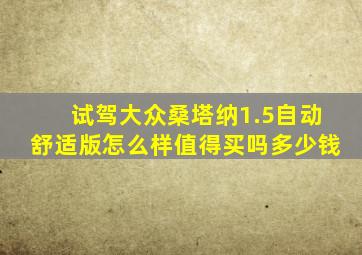 试驾大众桑塔纳1.5自动舒适版怎么样值得买吗多少钱